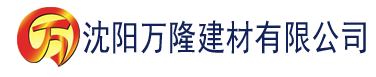 万 沈阳万隆建材有限公司